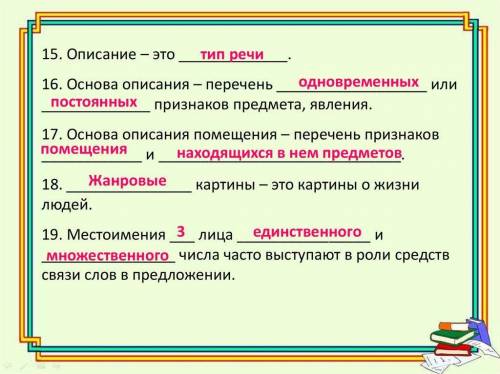 15. Описание – это тип речи.

16. Основа описания – перечень одновременных или постоянных признаков предмета, явления.

17. Основа описания помещения – перечень признаков помещения и находящихся в нем предметов.

18. Жанровые картины – это картины о жизни людей.

19. Местоимения 3 лица единственного и множественного числа часто выступают в роли средств связи слов в предложении.